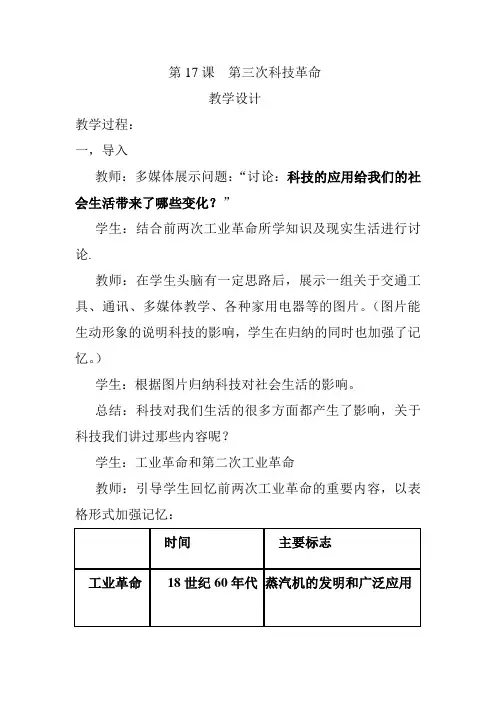 第 17 课　第三次科技革命

教学设计

教学过程：

一，导入

教师：多媒体展示问题：“讨论：科技的应用给我们的社会生活带来了哪些变化？”

学生：结合前两次工业革命所学知识及现实生活进行讨论.

教师：在学生头脑有一定思路后，展示一组关于交通工具、通讯、多媒体教学、各种家用电器等的图片。（图片能生动形象的说明科技的影响，学生在归纳的同时也加强了记忆。）

学生：根据图片归纳科技对社会生活的影响。

总结：科技对我们生活的很多方面都产生了影响，关于科技我们讲过那些内容呢？

学生：工业革命和第二次工业革命

教师：引导学生回忆前两次工业革命的重要内容，以表格形式加强记忆：

| | 时间 | 主要标志 |
|---|---|---|
| 工业革命 | 18 世纪 60 年代 | 蒸汽机的发明和广泛应用 |